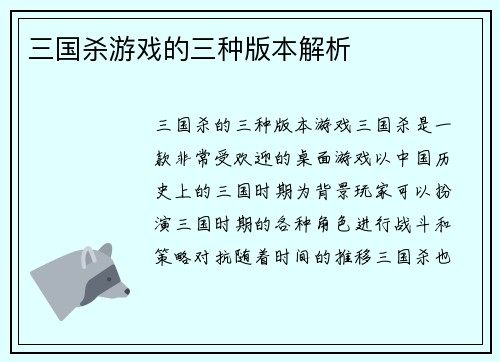 三国杀游戏的三种版本解析

三国杀的三种版本游戏三国杀是一款非常受欢迎的桌面游戏以中国历史上的三国时期为背景玩家可以扮演三国时期的各种角色进行战斗和策略对抗随着时间的推移三国杀也